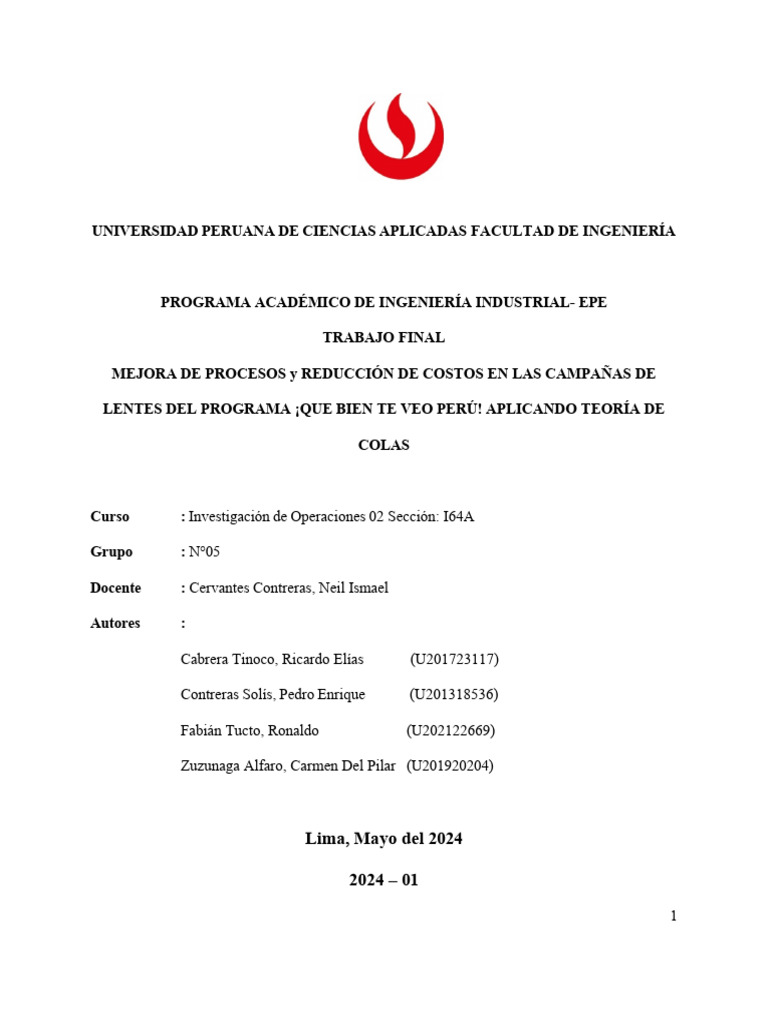 UNIVERSIDAD PERUANA DE CIENCIAS APLICADAS FACULTAD DE INGENIERÍA

PROGRAMA ACADÉMICO DE INGENIERÍA INDUSTRIAL- EPE

TRABAJO FINAL

MEJORA DE PROCESOS y REDUCCIÓN DE COSTOS EN LAS CAMPAÑAS DE LENTES DEL PROGRAMA ¡QUE BIEN TE VEO PERÚ! APLICANDO TEORÍA DE COLAS

Curso : Investigación de Operaciones 02 Sección: I64A

Grupo : N°05

Docente : Cervantes Contreras, Neil Ismael

Autores :

Cabrera Tinoco, Ricardo Elías (U201723117)

Contreras Solís, Pedro Enrique (U201318536)

Fabián Tucto, Ronaldo (U202122669)

Zuzunaga Alfaro, Carmen Del Pilar (U201920204)

Lima, Mayo del 2024

2024 – 01

1